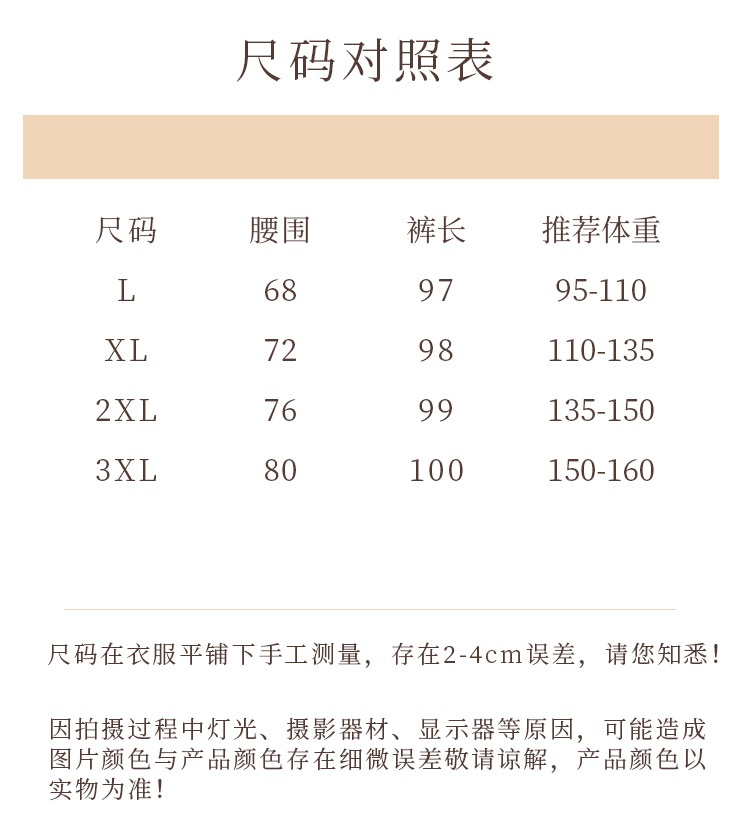 尺码对照表

| 尺码 | 腰围 | 裤长 | 推荐体重 |
|---|---|---|---|
| L | 68 | 97 | 95-110 |
| XL | 72 | 98 | 110-135 |
| 2XL | 76 | 99 | 135-150 |
| 3XL | 80 | 100 | 150-160 |

尺码在衣服平铺下手工测量，存在2-4cm误差，请您知悉！

因拍摄过程中灯光、摄影器材、显示器等原因，可能造成图片颜色与产品颜色存在细微误差敬请谅解，产品颜色以实物为准！